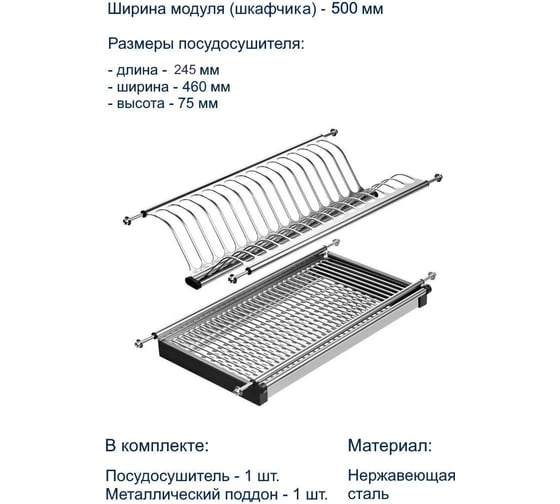 Ширина модуля (шкафчика) - 500 мм

Размеры посудосушителя:

- длина - 245 мм
- ширина - 460 мм
- высота - 75 мм

В комплекте:

Посудосушитель - 1 шт.
Металлический поддон - 1 шт.

Материал:

Нержавеющая сталь